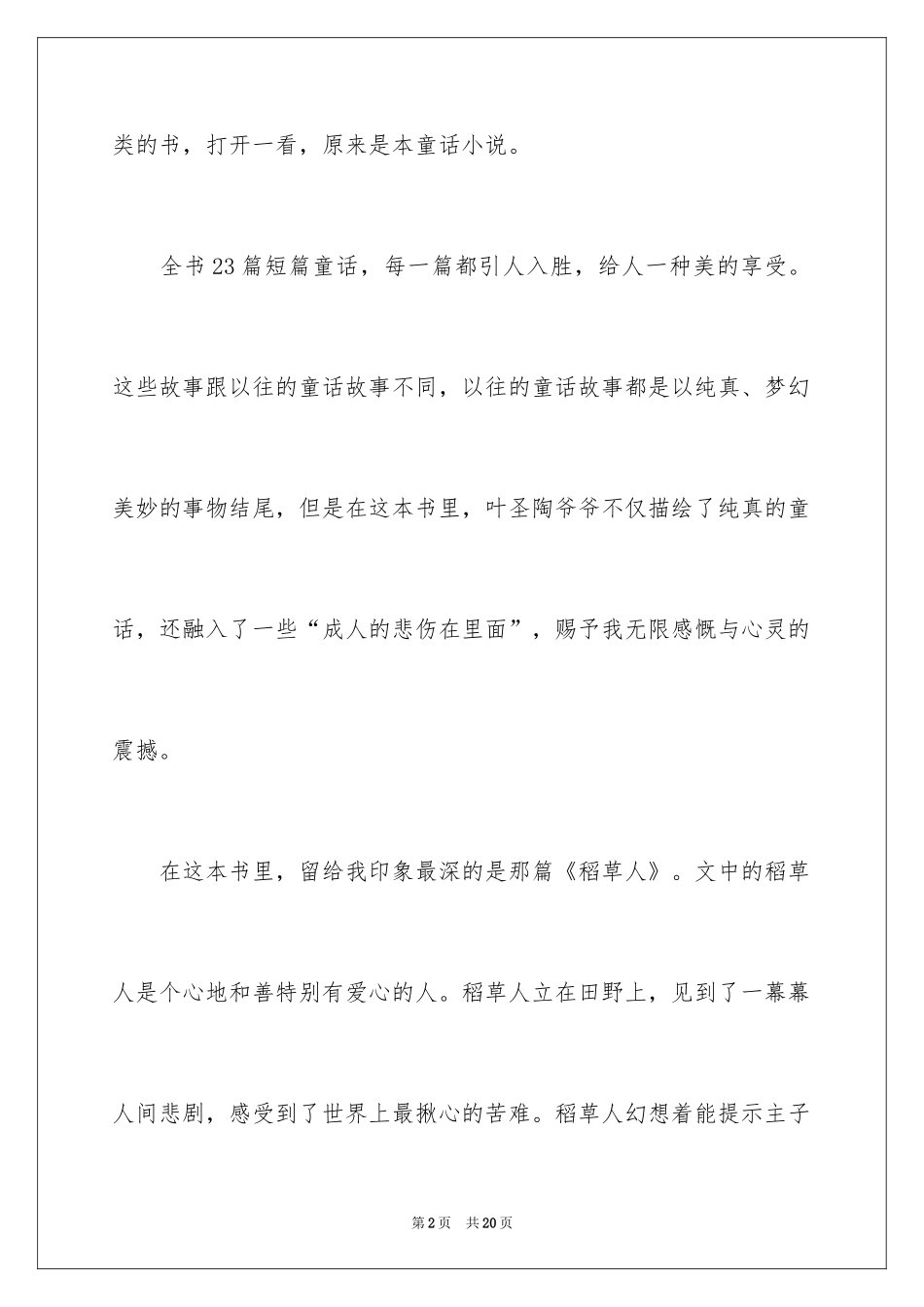 类的书，打开一看，原来是本童话小说。

全书23篇短篇童话，每一篇都引人入胜，给人一种美的享受。这些故事跟以往的童话故事不同，以往的童话故事都是以纯真、梦幻美妙的事物结尾，但是在这本书里，叶圣陶爷爷不仅描绘了纯真的童话，还融入了一些“成人的悲伤在里面”，赐予我无限感慨与心灵的震撼。

在这本书里，留给我印象最深的是那篇《稻草人》。文中的稻草人是个心地和善特别有爱心的人。稻草人立在田野上，见到了一幕幕人间悲剧，感受到了世界上最揪心的苦难。稻草人幻想着能提示主子

第2页 共20页